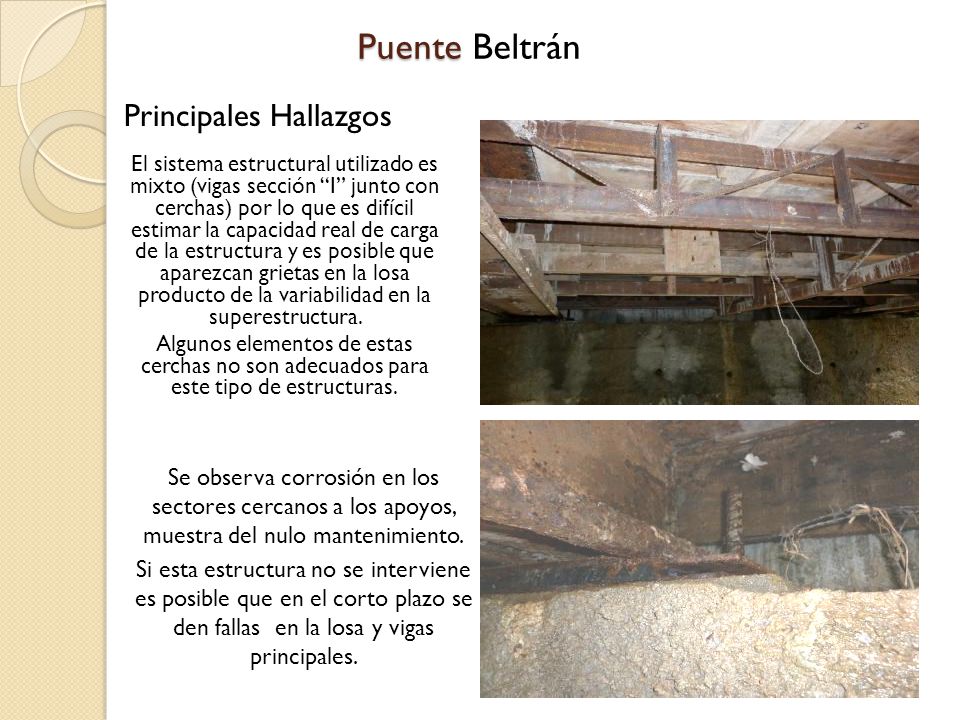 Puente Beltrán

Principales Hallazgos

El sistema estructural utilizado es mixto (vigas sección “I” junto con cerchas) por lo que es difícil estimar la capacidad real de carga de la estructura y es posible que aparezcan grietas en la losa producto de la variabilidad en la superestructura.

Algunos elementos de estas cerchas no son adecuados para este tipo de estructuras.

Se observa corrosión en los sectores cercanos a los apoyos, muestra del nulo mantenimiento.

Si esta estructura no se interviene es posible que en el corto plazo se den fallas en la losa y vigas principales.